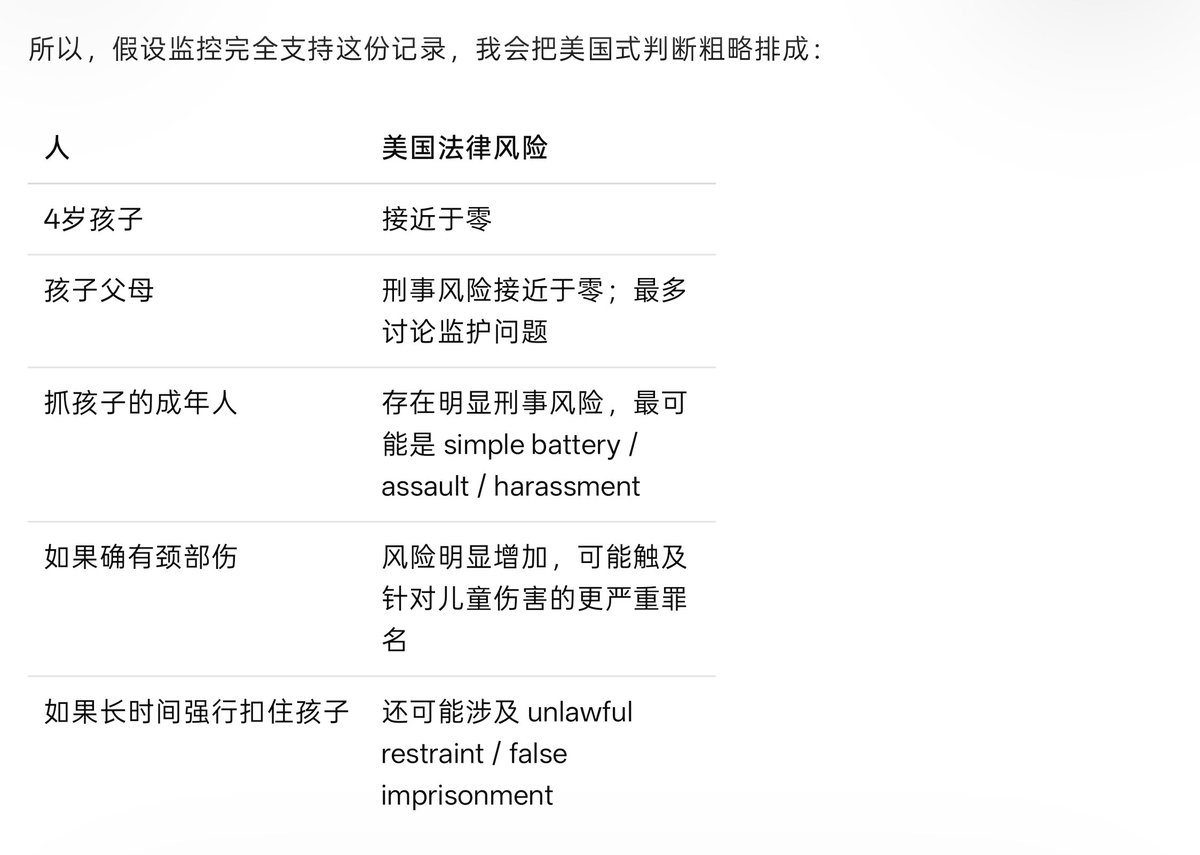 所以，假设监控完全支持这份记录，我会把美国式判断粗略排成：

| 人 | 美国法律风险 |
|---|---|
| 4岁孩子 | 接近于零 |
| 孩子父母 | 刑事风险接近于零；最多讨论监护问题 |
| 抓孩子的成年人 | 存在明显刑事风险，最可能是 simple battery / assault / harassment |
| 如果确有颈部伤 | 风险明显增加，可能触及针对儿童伤害的更严重罪名 |
| 如果长时间强行扣住孩子 | 还可能涉及 unlawful restraint / false imprisonment |